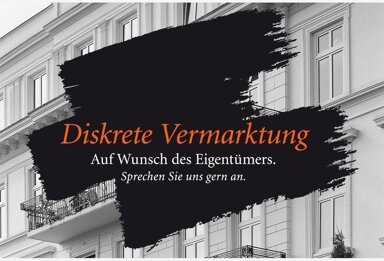 Diskrete Vermarktung

Auf Wunsch des Eigentümers.

Sprechen Sie uns gern an.